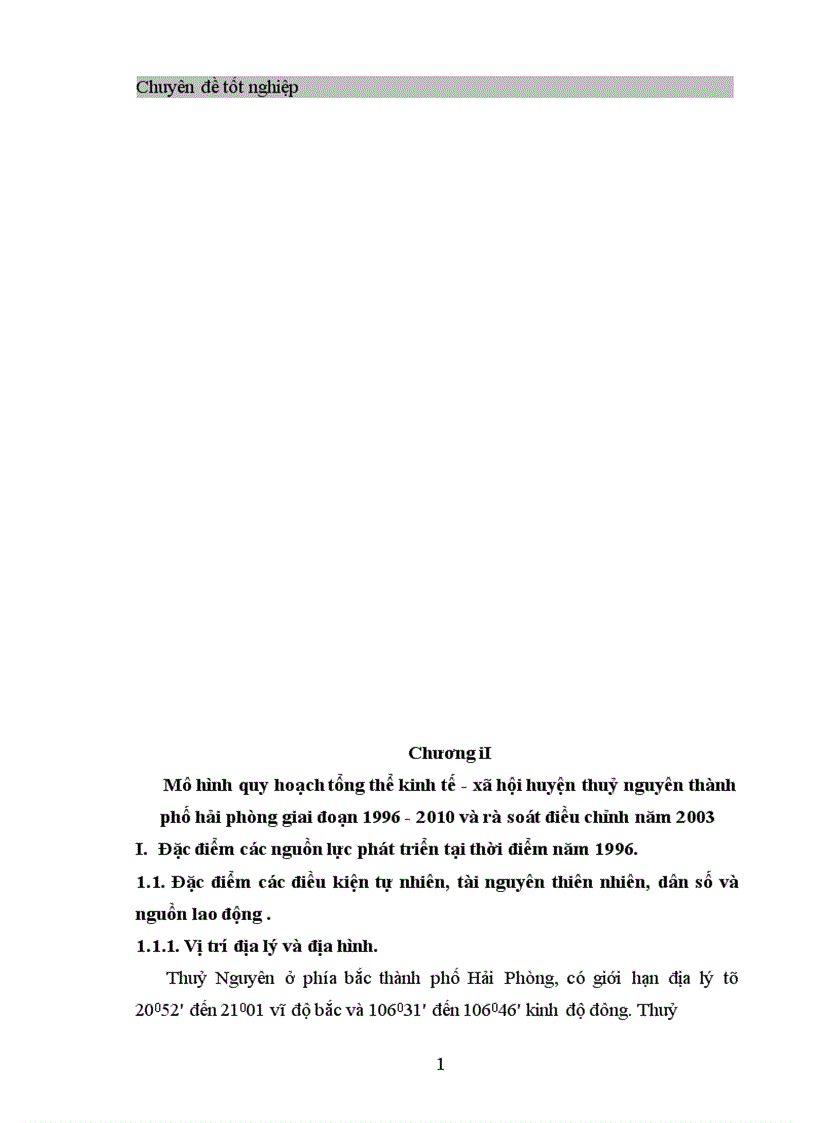 Chuyên đề tốt nghiệp

Chương iI

Mô hình quy hoạch tổng thể kinh tế - xã hội huyện thuỷ nguyên thành phố hải phòng giai đoạn 1996 - 2010 và rà soát điều chỉnh năm 2003

I. Đặc điểm các nguồn lực phát triển tại thời điểm năm 1996.

1.1. Đặc điểm các điều kiện tự nhiên, tài nguyên thiên nhiên, dân số và nguồn lao động .

1.1.1. Vị trí địa lý và địa hình.

Thuỷ Nguyên ở phía bắc thành phố Hải Phòng, có giới hạn địa lý tõ $20^0 52'$ đến $21^0 01$ vĩ độ bắc và $106^0 31'$ đến $106^0 46'$ kinh độ đông. Thuỷ

1